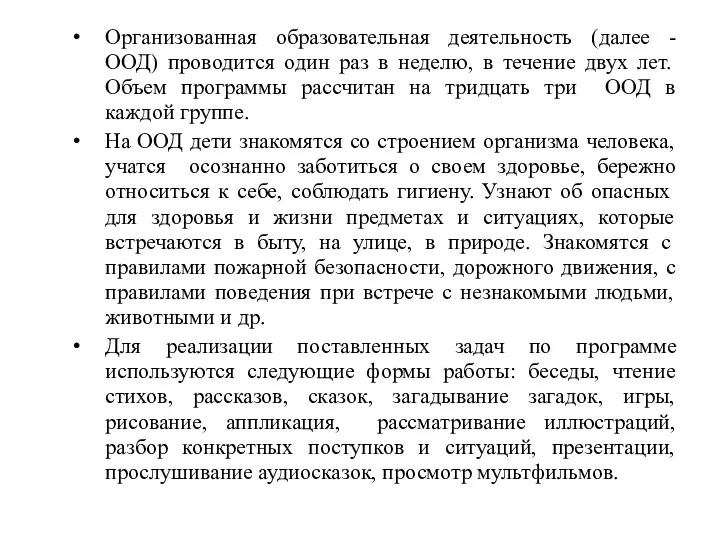 • Организованная образовательная деятельность (далее - ООД) проводится один раз в неделю, в течение двух лет. Объем программы рассчитан на тридцать три ООД в каждой группе.

• На ООД дети знакомятся со строением организма человека, учатся осознанно заботиться о своем здоровье, бережно относиться к себе, соблюдать гигиену. Узнают об опасных для здоровья и жизни предметах и ситуациях, которые встречаются в быту, на улице, в природе. Знакомятся с правилами пожарной безопасности, дорожного движения, с правилами поведения при встрече с незнакомыми людьми, животными и др.

• Для реализации поставленных задач по программе используются следующие формы работы: беседы, чтение стихов, рассказов, сказок, загадывание загадок, игры, рисование, аппликация, рассматривание иллюстраций, разбор конкретных поступков и ситуаций, презентации, прослушивание аудиосказок, просмотр мультфильмов.